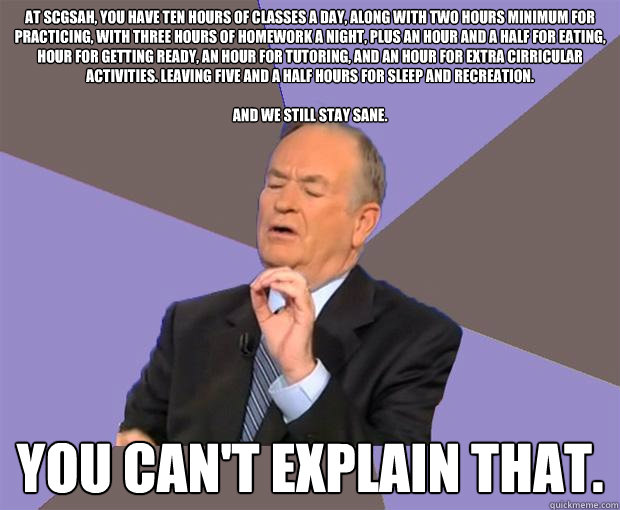 AT SCGSAH, YOU HAVE TEN HOURS OF CLASSES A DAY, ALONG WITH TWO HOURS MINIMUM FOR PRACTICING, WITH THREE HOURS OF HOMEWORK A NIGHT, PLUS AN HOUR AND A HALF FOR EATING, HOUR FOR GETTING READY, AN HOUR FOR TUTORING, AND AN HOUR FOR EXTRA CIRRICULAR ACTIVITIES. LEAVING FIVE AND A HALF HOURS FOR SLEEP AND RECREATION.

AND WE STILL STAY SANE.

YOU CAN'T EXPLAIN THAT.

quickmeme.com